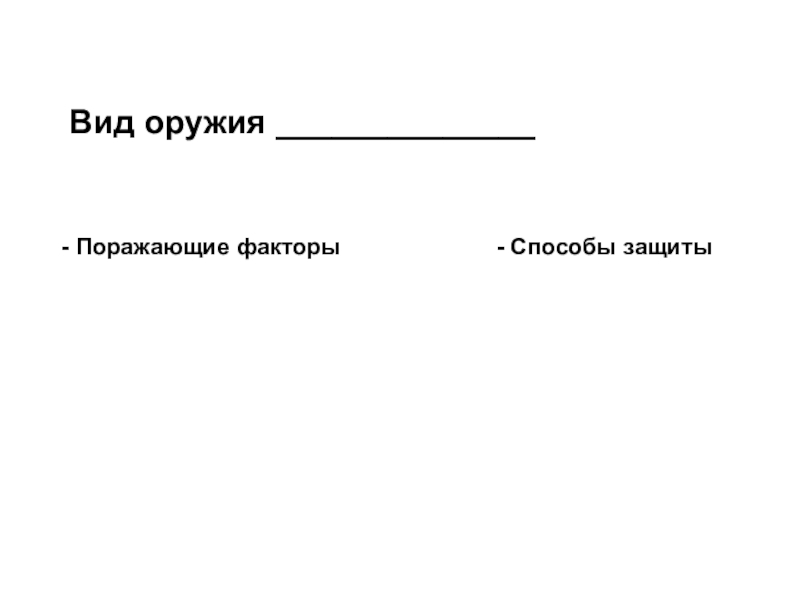 Вид оружия ____

- Поражающие факторы

- Способы защиты